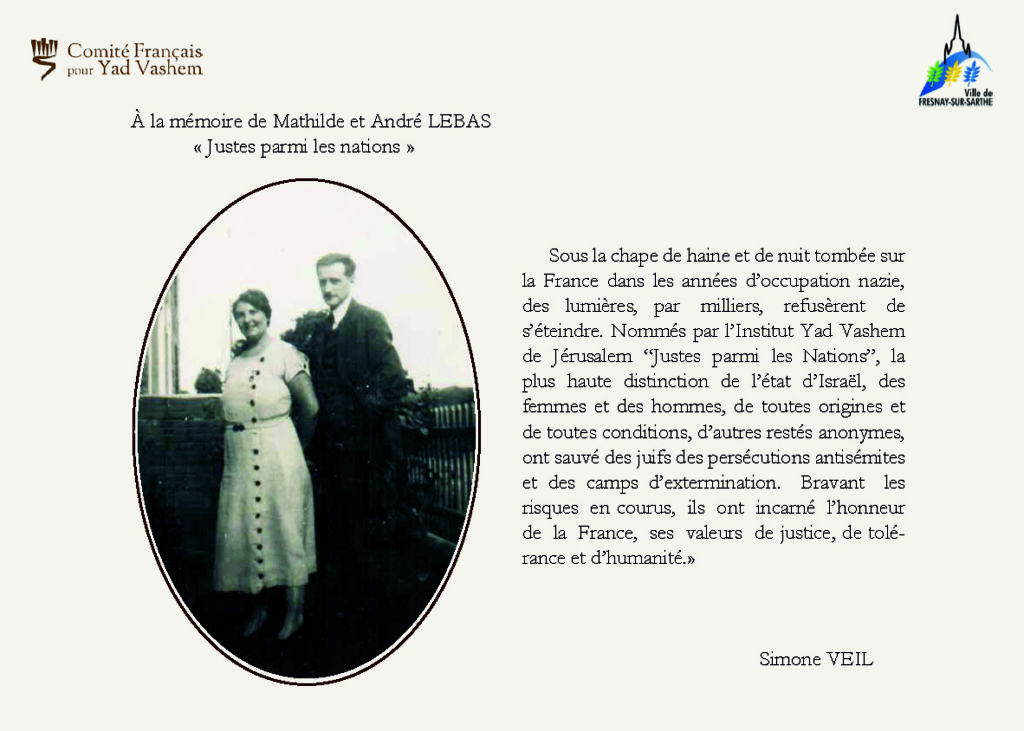 Comité Français pour Yad Vashem

Ville de FRESNAY-SUR-SARTHE

À la mémoire de Mathilde et André LEBAS
« Justes parmi les nations »

Sous la chape de haine et de nuit tombée sur la France dans les années d'occupation nazie, des lumières, par milliers, refusèrent de s'éteindre. Nommés par l'Institut Yad Vashem de Jérusalem "Justes parmi les Nations", la plus haute distinction de l'état d'Israël, des femmes et des hommes, de toutes origines et de toutes conditions, d'autres restés anonymes, ont sauvé des juifs des persécutions antisémites et des camps d'extermination. Bravant les risques en courus, ils ont incarné l'honneur de la France, ses valeurs de justice, de tolérance et d'humanité.»

Simone VEIL